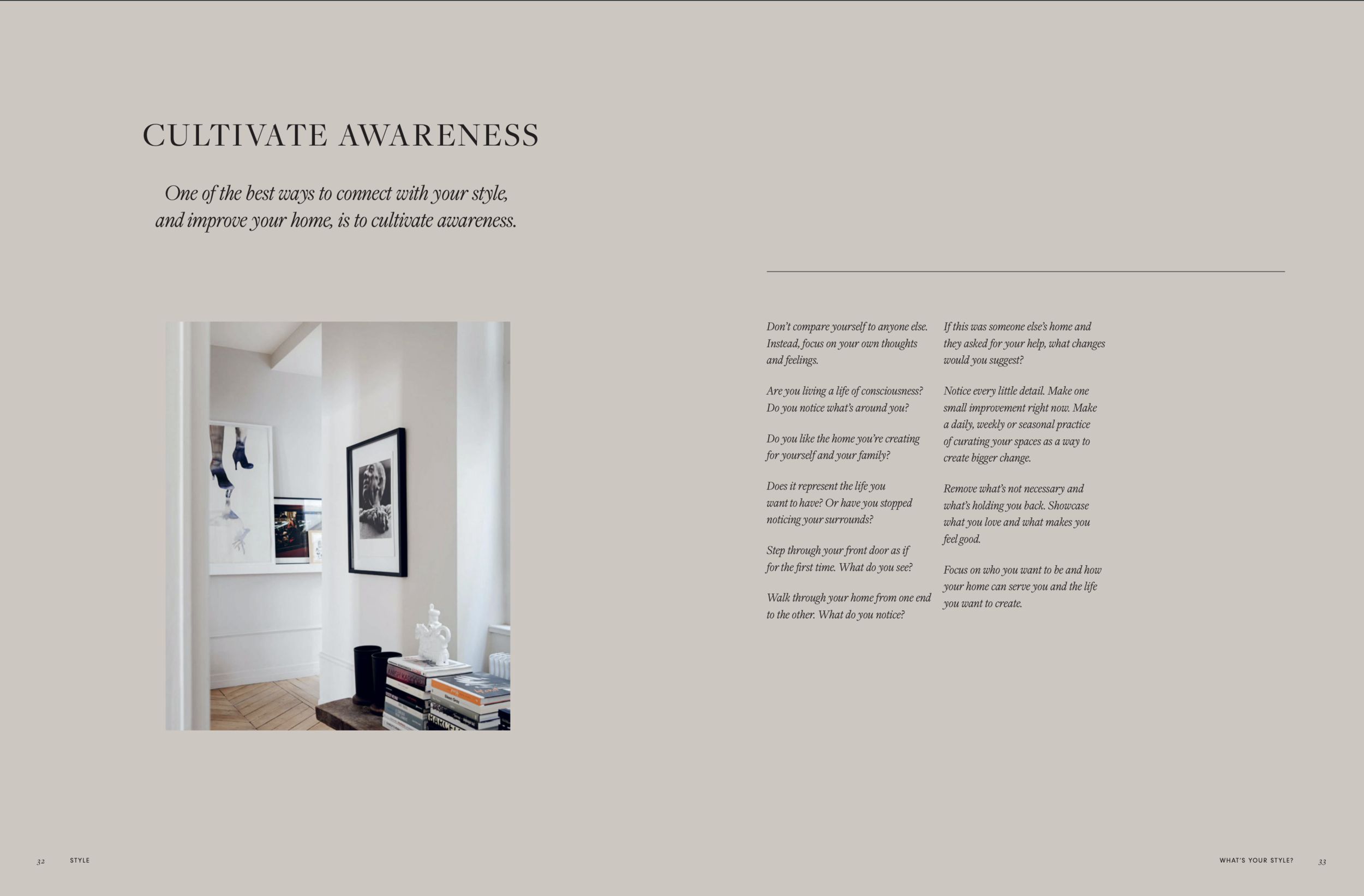 CULTIVATE AWARENESS

One of the best ways to connect with your style, and improve your home, is to cultivate awareness.

Don't compare yourself to anyone else. Instead, focus on your own thoughts and feelings.

Are you living a life of consciousness? Do you notice what's around you?

Do you like the home you're creating for yourself and your family?

Does it represent the life you want to have? Or have you stopped noticing your surrounds?

Step through your front door as if for the first time. What do you see?

Walk through your home from one end to the other. What do you notice?

If this was someone else's home and they asked for your help, what changes would you suggest?

Notice every little detail. Make one small improvement right now. Make a daily, weekly or seasonal practice of curating your spaces as a way to create bigger change.

Remove what's not necessary and what's holding you back. Showcase what you love and what makes you feel good.

Focus on who you want to be and how your home can serve you and the life you want to create.

32 STYLE

WHAT'S YOUR STYLE? 33